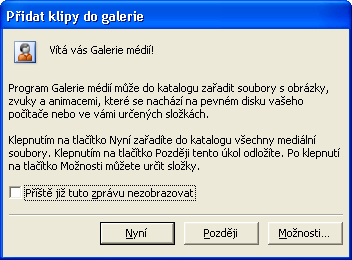 Přidat klipy do galerie

Vítá vás Galerie médií!

Program Galerie médií může do katalogu zařadit soubory s obrázky, zvuky a animacemi, které se nachází na pevném disku vašeho počítače nebo ve vámi určených složkách.

Klepnutím na tlačítko Nyní zařadíte do katalogu všechny mediální soubory. Klepnutím na tlačítko Později tento úkol odložíte. Po klepnutí na tlačítko Možnosti můžete určit složky.

Příště již tuto zprávu nezobrazovat

Nyní

Později

Možnosti...